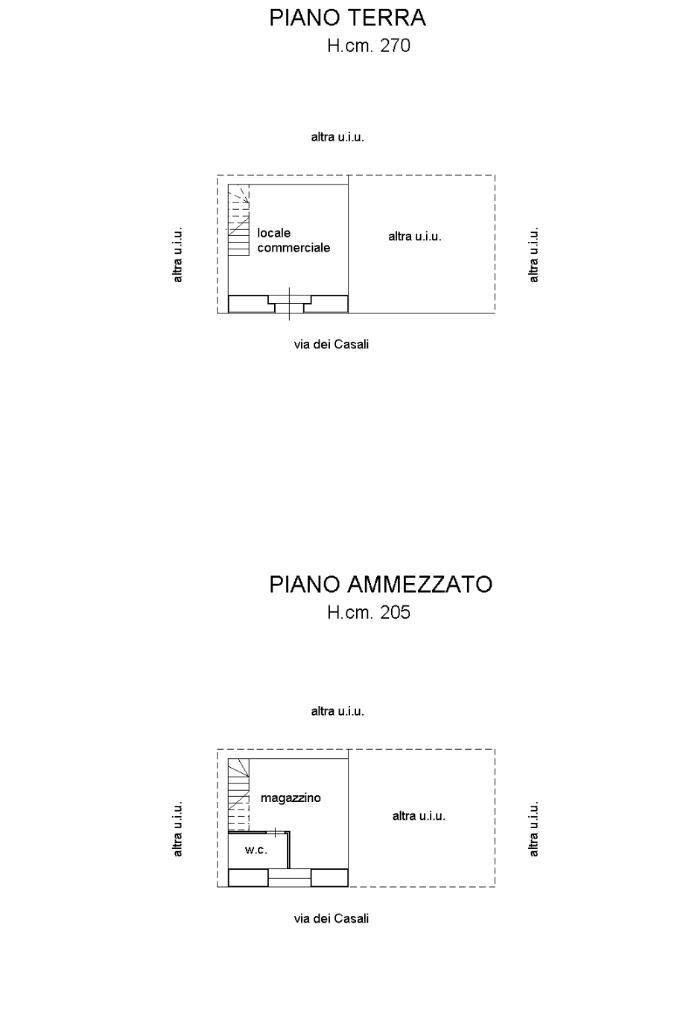 PIANO TERRA
H.cm. 270

altra u.i.u.

altra u.i.u.

locale commerciale

altra u.i.u.

altra u.i.u.

via dei Casali

PIANO AMMEZZATO
H.cm. 205

altra u.i.u.

altra u.i.u.

magazzino

w.c.

altra u.i.u.

altra u.i.u.

via dei Casali